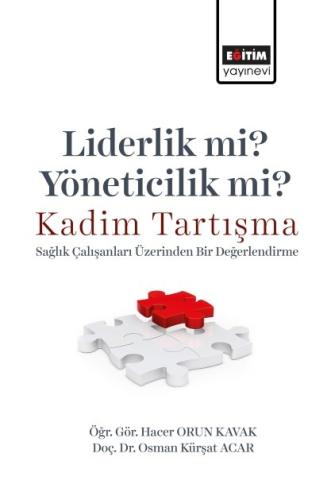 EĞİTİM
yayınevi

Liderlik mi?
Yöneticilik mi?
Kadim Tartışma
Sağlık Çalışanları Üzerinden Bir Değerlendirme

Öğr. Gör. Hacer ORUN KAVAK
Doç. Dr. Osman Kürşat ACAR